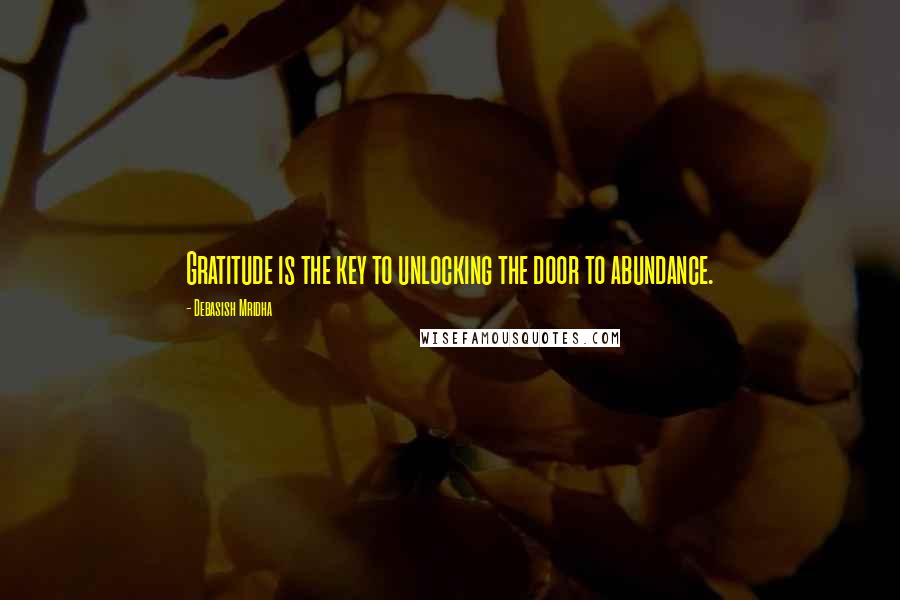 Gratitude is the key to unlocking the door to abundance.

- Debasish Mridha

WISEFAMOUSQUOTES.COM